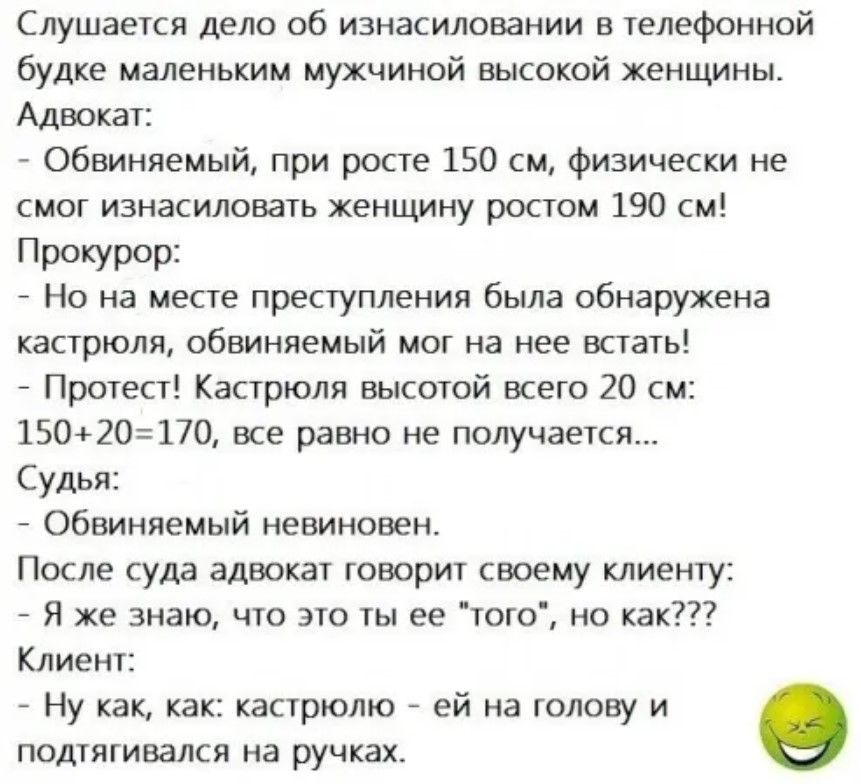 Слушается дело об изнасиловании в телефонной будке маленьким мужчиной высокой женщины.
Адвокат:
- Обвиняемый, при росте 150 см, физически не смог изнасиловать женщину ростом 190 см!
Прокурор:
- Но на месте преступления была обнаружена кастрюля, обвиняемый мог на нее встать!
- Протест! Кастрюля высотой всего 20 см: 150+20=170, все равно не получается...
Судья:
- Обвиняемый невиновен.
После суда адвокат говорит своему клиенту:
- Я же знаю, что это ты ее "того", но как???
Клиент:
- Ну как, как: кастрюлю - ей на голову и подтягивался на ручках.